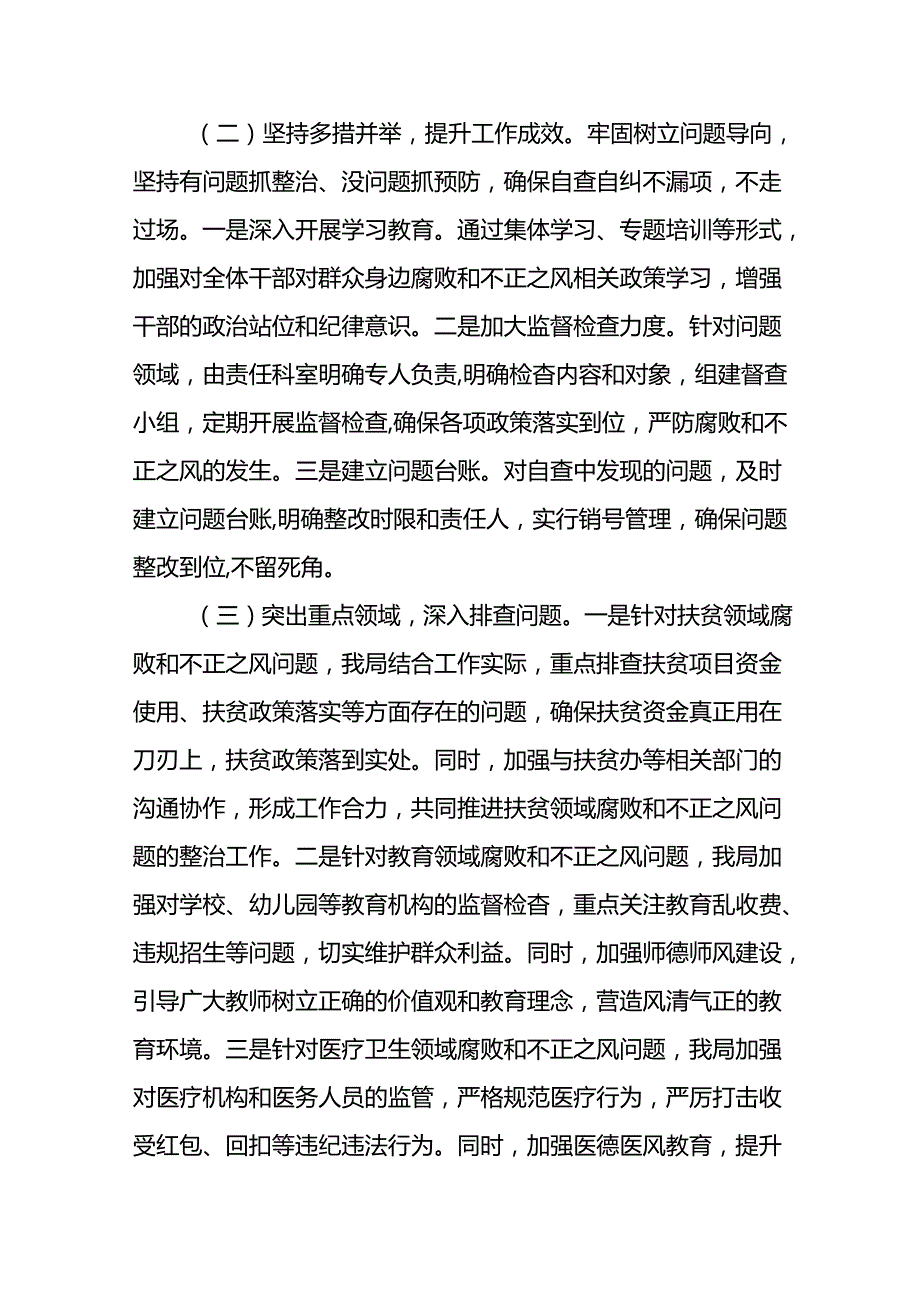 （二）坚持多措并举，提升工作成效。牢固树立问题导向，坚持有问题抓整治、没问题抓预防，确保自查自纠不漏项，不走过场。一是深入开展学习教育。通过集体学习、专题培训等形式，加强对全体干部对群众身边腐败和不正之风相关政策学习，增强干部的政治站位和纪律意识。二是加大监督检查力度。针对问题领域，由责任科室明确专人负责,明确检查内容和对象，组建督查小组，定期开展监督检查,确保各项政策落实到位，严防腐败和不正之风的发生。三是建立问题台账。对自查中发现的问题，及时建立问题台账,明确整改时限和责任人，实行销号管理，确保问题整改到位,不留死角。

（三）突出重点领域，深入排查问题。一是针对扶贫领域腐败和不正之风问题，我局结合工作实际，重点排查扶贫项目资金使用、扶贫政策落实等方面存在的问题，确保扶贫资金真正用在刀刃上，扶贫政策落到实处。同时，加强与扶贫办等相关部门的沟通协作，形成工作合力，共同推进扶贫领域腐败和不正之风问题的整治工作。二是针对教育领域腐败和不正之风问题，我局加强对学校、幼儿园等教育机构的监督检查，重点关注教育乱收费、违规招生等问题，切实维护群众利益。同时，加强师德师风建设，引导广大教师树立正确的价值观和教育理念，营造风清气正的教育环境。三是针对医疗卫生领域腐败和不正之风问题，我局加强对医疗机构和医务人员的监管，严格规范医疗行为，严厉打击收受红包、回扣等违纪违法行为。同时，加强医德医风教育，提升